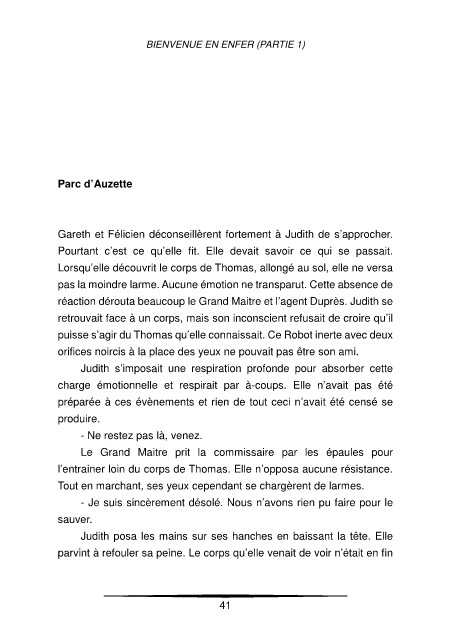 BIENVENUE EN ENFER (PARTIE 1)

Parc d'Auzette

Gareth et Félicien déconseillèrent fortement à Judith de s'approcher. Pourtant c'est ce qu'elle fit. Elle devait savoir ce qui se passait. Lorsqu'elle découvrit le corps de Thomas, allongé au sol, elle ne versa pas la moindre larme. Aucune émotion ne transparut. Cette absence de réaction dérouta beaucoup le Grand Maitre et l'agent Duprès. Judith se retrouvait face à un corps, mais son inconscient refusait de croire qu'il puisse s'agir du Thomas qu'elle connaissait. Ce Robot inerte avec deux orifices noircis à la place des yeux ne pouvait pas être son ami.

Judith s'imposait une respiration profonde pour absorber cette charge émotionnelle et respirait par à-coups. Elle n'avait pas été préparée à ces évènements et rien de tout ceci n'avait été censé se produire.

- Ne restez pas là, venez.

Le Grand Maitre prit la commissaire par les épaules pour l'entrainer loin du corps de Thomas. Elle n'opposa aucune résistance. Tout en marchant, ses yeux cependant se chargèrent de larmes.

- Je suis sincèrement désolé. Nous n'avons rien pu faire pour le sauver.

Judith posa les mains sur ses hanches en baissant la tête. Elle parvint à refouler sa peine. Le corps qu'elle venait de voir n'était en fin

41